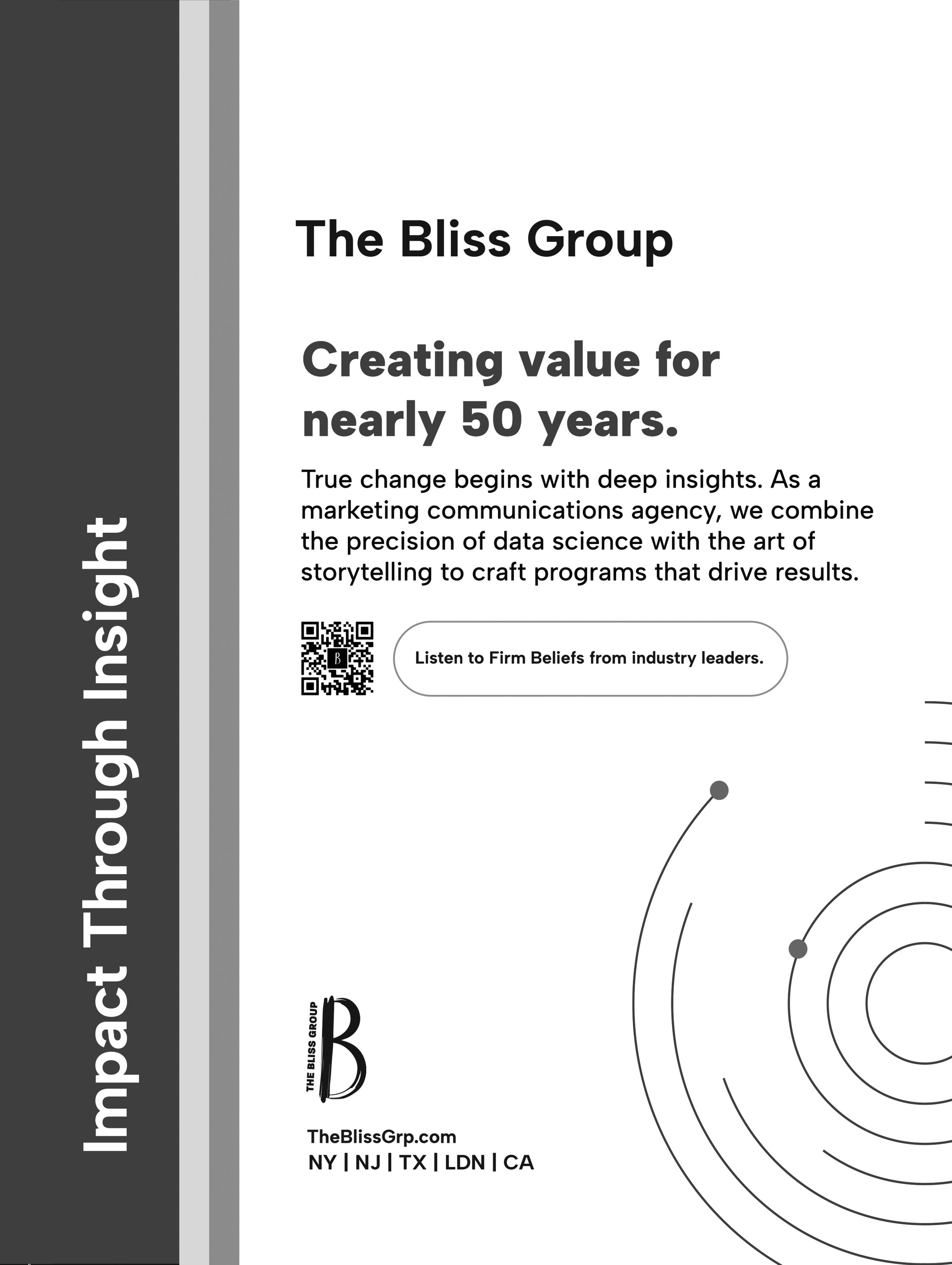 Impact Through Insight

The Bliss Group

Creating value for nearly 50 years.

True change begins with deep insights. As a marketing communications agency, we combine the precision of data science with the art of storytelling to craft programs that drive results.

Listen to Firm Beliefs from industry leaders.

THE BLISS GROUP
B

TheBlissGrp.com
NY | NJ | TX | LDN | CA